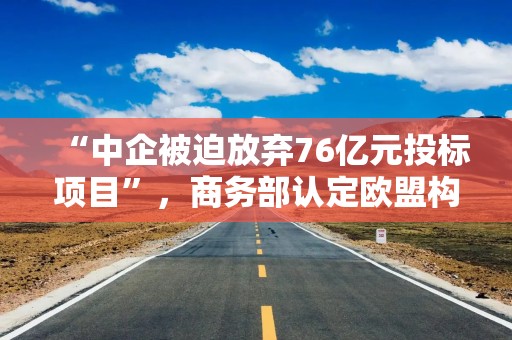 “中企被迫放弃76亿元投标项目”，商务部认定欧盟构